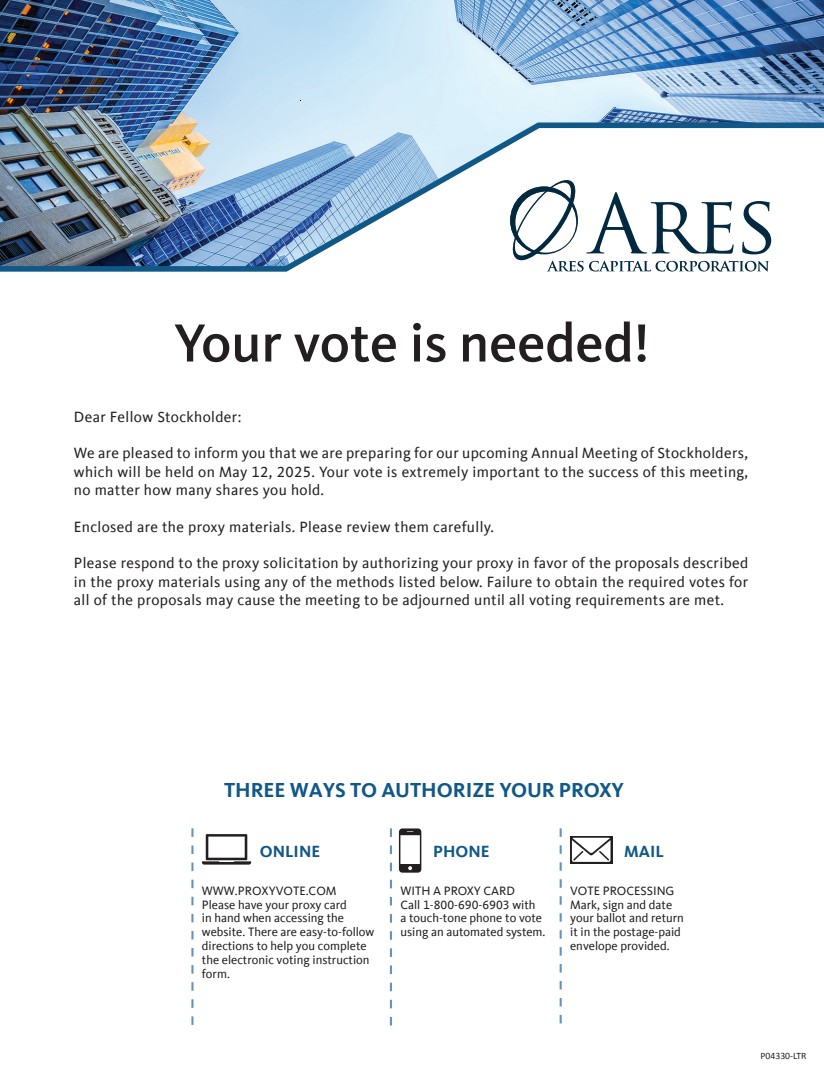 ARES
ARES CAPITAL CORPORATION

Your vote is needed!

Dear Fellow Stockholder:

We are pleased to inform you that we are preparing for our upcoming Annual Meeting of Stockholders, which will be held on May 12, 2025. Your vote is extremely important to the success of this meeting, no matter how many shares you hold.

Enclosed are the proxy materials. Please review them carefully.

Please respond to the proxy solicitation by authorizing your proxy in favor of the proposals described in the proxy materials using any of the methods listed below. Failure to obtain the required votes for all of the proposals may cause the meeting to be adjourned until all voting requirements are met.

THREE WAYS TO AUTHORIZE YOUR PROXY

ONLINE
WWW.PROXYVOTE.COM
Please have your proxy card in hand when accessing the website. There are easy-to-follow directions to help you complete the electronic voting instruction form.

PHONE
WITH A PROXY CARD
Call 1-800-690-6903 with a touch-tone phone to vote using an automated system.

MAIL
VOTE PROCESSING
Mark, sign and date your ballot and return it in the postage-paid envelope provided.

P04330-LTR